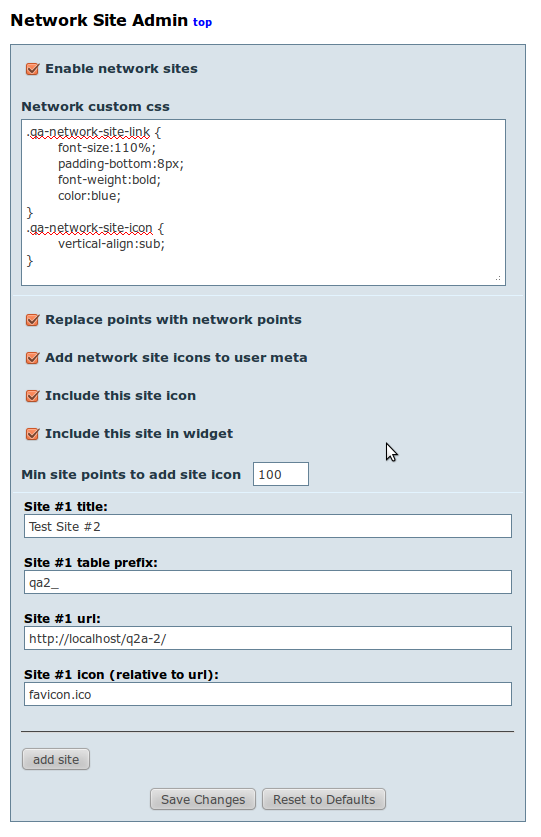 Network Site Admin top

Enable network sites

Network custom css

.qa-network-site-link {
font-size:110%;
padding-bottom:8px;
font-weight:bold;
color:blue;
}
.qa-network-site-icon {
vertical-align:sub;
}

Replace points with network points

Add network site icons to user meta

Include this site icon

Include this site in widget

Min site points to add site icon 100

Site #1 title:
Test Site #2

Site #1 table prefix:
qa2_

Site #1 url:
http://localhost/q2a-2/

Site #1 icon (relative to url):
favicon.ico

add site

Save Changes Reset to Defaults